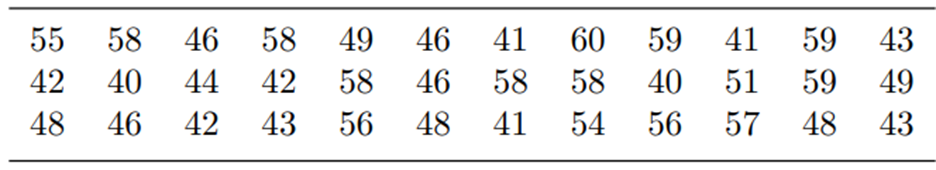 | 55 | 58 | 46 | 58 | 49 | 46 | 41 | 60 | 59 | 41 | 59 | 43 |
|---|---|---|---|---|---|---|---|---|---|---|---|
| 42 | 40 | 44 | 42 | 58 | 46 | 58 | 58 | 40 | 51 | 59 | 49 |
| 48 | 46 | 42 | 43 | 56 | 48 | 41 | 54 | 56 | 57 | 48 | 43 |